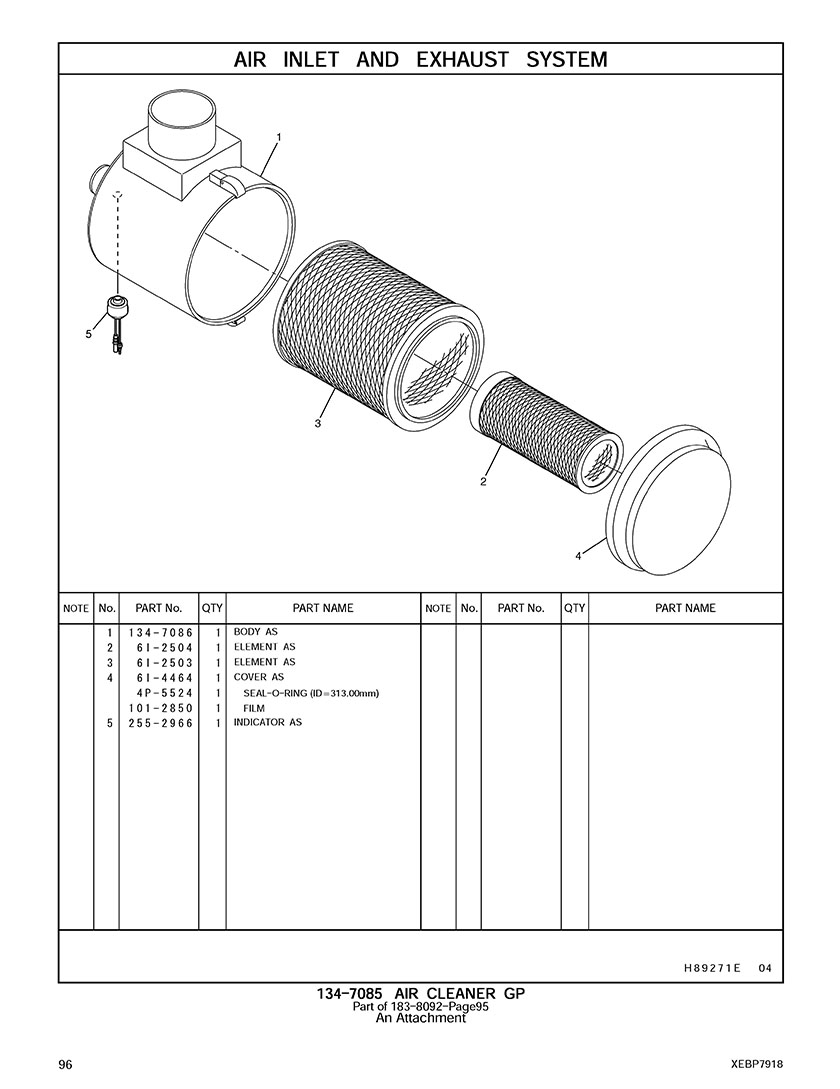 AIR INLET AND EXHAUST SYSTEM

1
5
3
2
4

| NOTE | No. | PART No. | QTY | PART NAME | NOTE | No. | PART No. | QTY | PART NAME |
|---|---|---|---|---|---|---|---|---|---|
| | 1 | 134-7086 | 1 | BODY AS | | | | | |
| | 2 | 6I-2504 | 1 | ELEMENT AS | | | | | |
| | 3 | 6I-2503 | 1 | ELEMENT AS | | | | | |
| | 4 | 6I-4464 | 1 | COVER AS | | | | | |
| | | 4P-5524 | 1 | SEAL-O-RING (ID=313.00mm) | | | | | |
| | | 101-2850 | 1 | FILM | | | | | |
| | 5 | 255-2966 | 1 | INDICATOR AS | | | | | |

H89271E 04

134-7085 AIR CLEANER GP
Part of 183-8092-Page95
An Attachment

96

XEBP7918